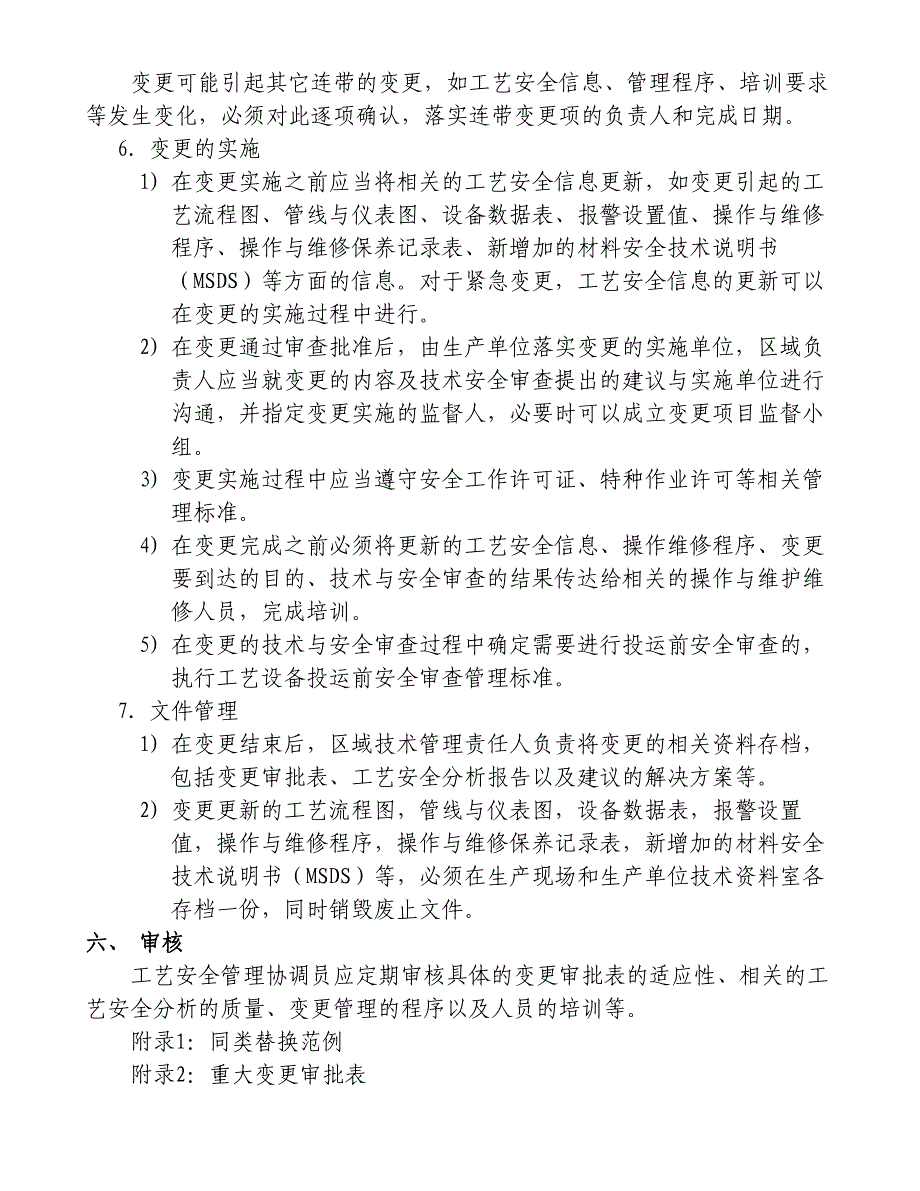 变更可能引起其它连带的变更，如工艺安全信息、管理程序、培训要求等发生变化，必须对此逐项确认，落实连带变更项的负责人和完成日期。

6. 变更的实施

1) 在变更实施之前应当将相关的工艺安全信息更新，如变更引起的工艺流程图、管线与仪表图、设备数据表、报警设置值、操作与维修程序、操作与维修保养记录表、新增加的材料安全技术说明书（MSDS）等方面的信息。对于紧急变更，工艺安全信息的更新可以在变更的实施过程中进行。

2) 在变更通过审查批准后，由生产单位落实变更的实施单位，区域负责人应当就变更的内容及技术安全审查提出的建议与实施单位进行沟通，并指定变更实施的监督人，必要时可以成立变更项目监督小组。

3) 变更实施过程中应当遵守安全工作许可证、特种作业许可等相关管理标准。

4) 在变更完成之前必须将更新的工艺安全信息、操作维修程序、变更要到达的目的、技术与安全审查的结果传达给相关的操作与维护维修人员，完成培训。

5) 在变更的技术与安全审查过程中确定需要进行投运前安全审查的，执行工艺设备投运前安全审查管理标准。

7. 文件管理

1) 在变更结束后，区域技术管理责任人负责将变更的相关资料存档，包括变更审批表、工艺安全分析报告以及建议的解决方案等。

2) 变更更新的工艺流程图，管线与仪表图，设备数据表，报警设置值，操作与维修程序，操作与维修保养记录表，新增加的材料安全技术说明书（MSDS）等，必须在生产现场和生产单位技术资料室各存档一份，同时销毁废止文件。

六、 审核

工艺安全管理协调员应定期审核具体的变更审批表的适应性、相关的工艺安全分析的质量、变更管理的程序以及人员的培训等。

附录1: 同类替换范例

附录2: 重大变更审批表